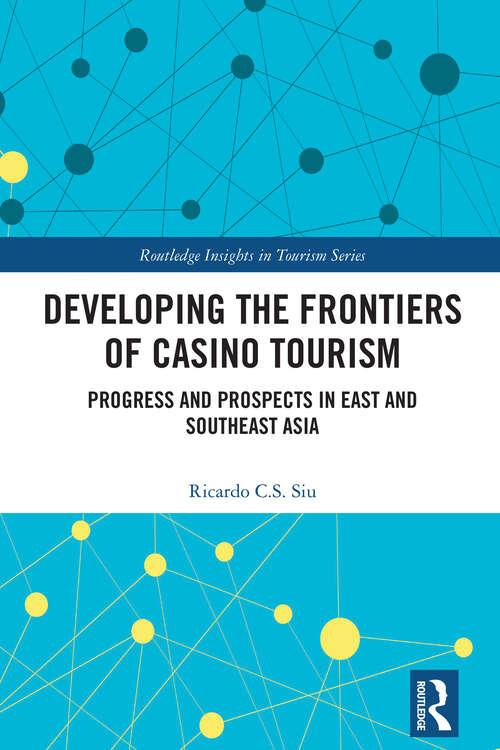 Routledge Insights in Tourism Series

DEVELOPING THE FRONTIERS OF CASINO TOURISM

PROGRESS AND PROSPECTS IN EAST AND SOUTHEAST ASIA

Ricardo C.S. Siu

ROUTLEDGE